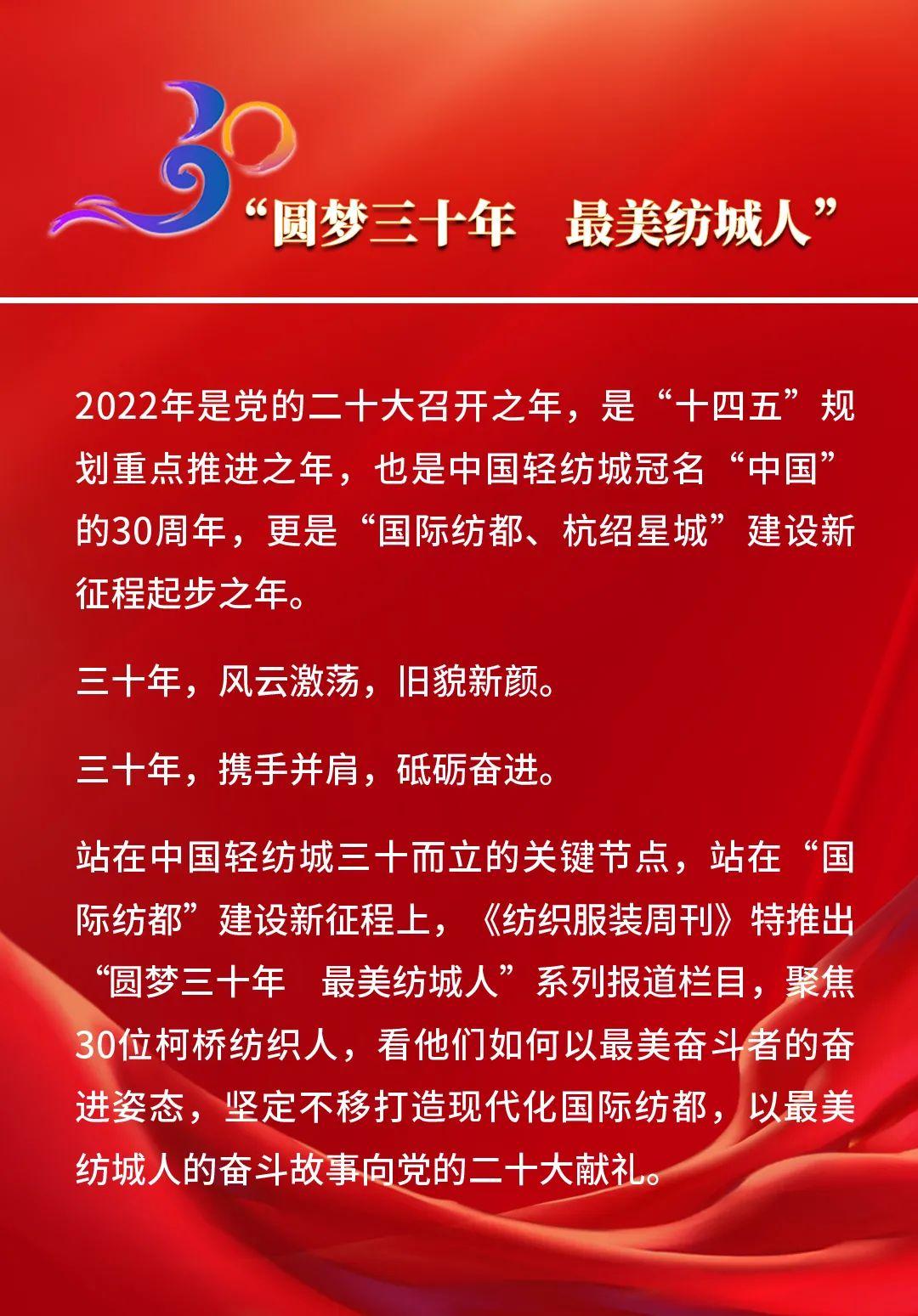 30
“圆梦三十年　最美纺城人”

2022年是党的二十大召开之年，是“十四五”规划重点推进之年，也是中国轻纺城冠名“中国”的30周年，更是“国际纺都、杭绍星城”建设新征程起步之年。

三十年，风云激荡，旧貌新颜。

三十年，携手并肩，砥砺奋进。

站在中国轻纺城三十而立的关键节点，站在“国际纺都”建设新征程上，《纺织服装周刊》特推出“圆梦三十年　最美纺城人”系列报道栏目，聚焦30位柯桥纺织人，看他们如何以最美奋斗者的奋进姿态，坚定不移打造现代化国际纺都，以最美纺城人的奋斗故事向党的二十大献礼。